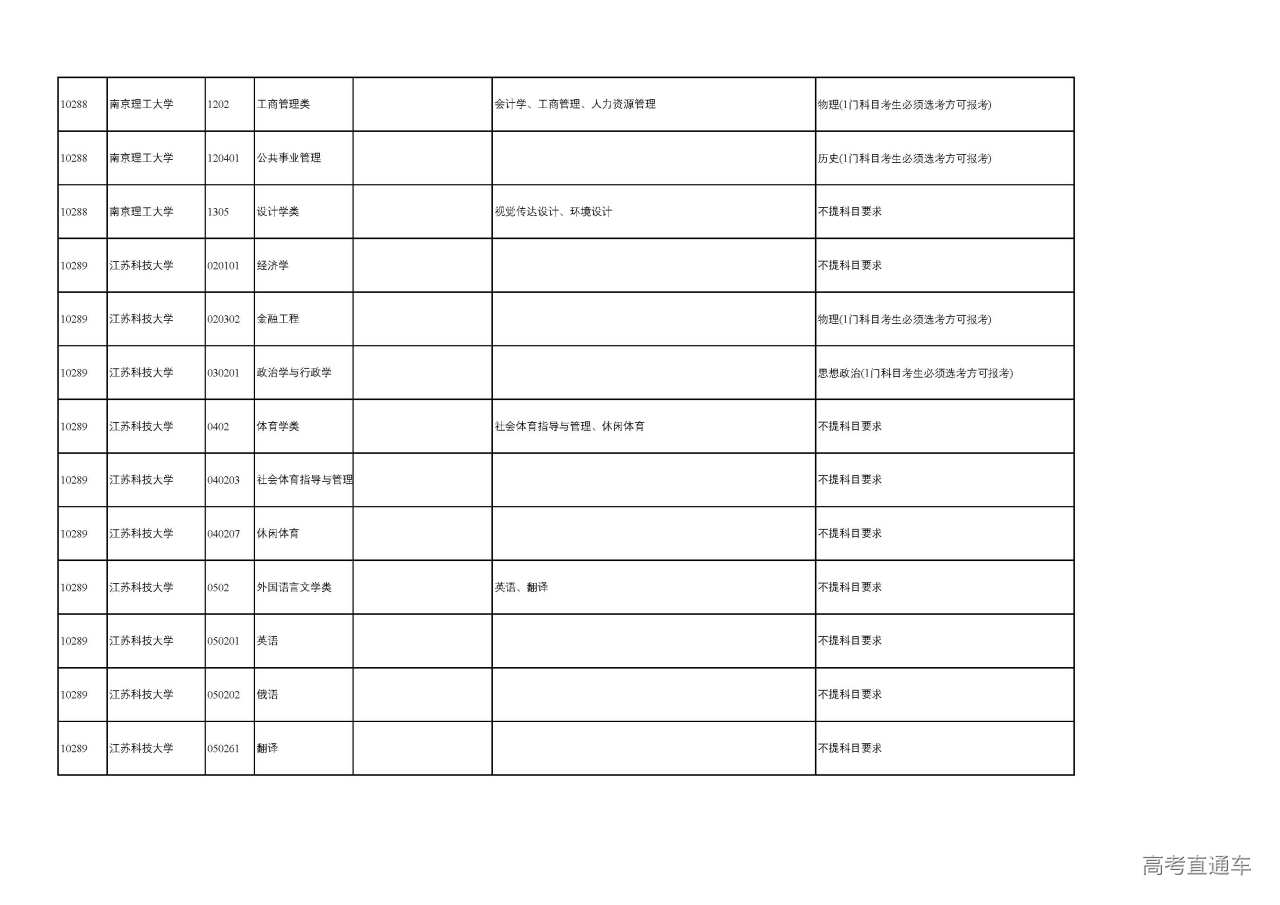 | | | | | | | |
|---|---|---|---|---|---|---|
| 10288 | 南京理工大学 | 1202 | 工商管理类 | | 会计学、工商管理、人力资源管理 | 物理(1门科目考生必须选考方可报考) |
| 10288 | 南京理工大学 | 120401 | 公共事业管理 | | | 历史(1门科目考生必须选考方可报考) |
| 10288 | 南京理工大学 | 1305 | 设计学类 | | 视觉传达设计、环境设计 | 不提科目要求 |
| 10289 | 江苏科技大学 | 020101 | 经济学 | | | 不提科目要求 |
| 10289 | 江苏科技大学 | 020302 | 金融工程 | | | 物理(1门科目考生必须选考方可报考) |
| 10289 | 江苏科技大学 | 030201 | 政治学与行政学 | | | 思想政治(1门科目考生必须选考方可报考) |
| 10289 | 江苏科技大学 | 0402 | 体育学类 | | 社会体育指导与管理、休闲体育 | 不提科目要求 |
| 10289 | 江苏科技大学 | 040203 | 社会体育指导与管理 | | | 不提科目要求 |
| 10289 | 江苏科技大学 | 040207 | 休闲体育 | | | 不提科目要求 |
| 10289 | 江苏科技大学 | 0502 | 外国语言文学类 | | 英语、翻译 | 不提科目要求 |
| 10289 | 江苏科技大学 | 050201 | 英语 | | | 不提科目要求 |
| 10289 | 江苏科技大学 | 050202 | 俄语 | | | 不提科目要求 |
| 10289 | 江苏科技大学 | 050261 | 翻译 | | | 不提科目要求 |

高考直通车